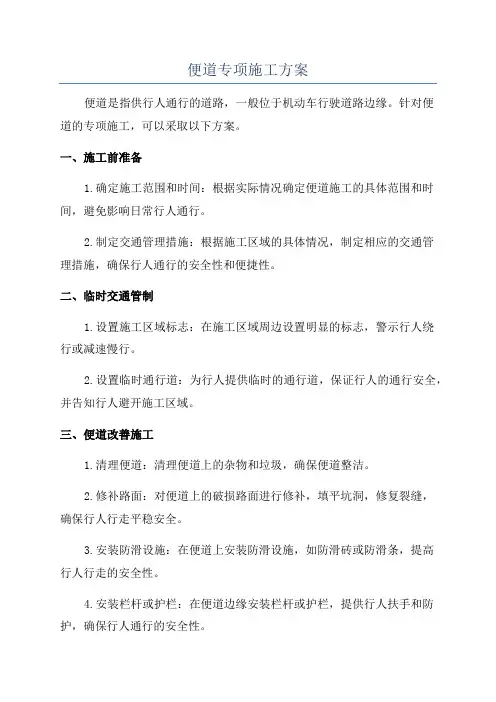 便道专项施工方案

便道是指供行人通行的道路，一般位于机动车行驶道路边缘。针对便道的专项施工，可以采取以下方案。

一、施工前准备

1.确定施工范围和时间：根据实际情况确定便道施工的具体范围和时间，避免影响日常行人通行。

2.制定交通管理措施：根据施工区域的具体情况，制定相应的交通管理措施，确保行人通行的安全性和便捷性。

二、临时交通管制

1.设置施工区域标志：在施工区域周边设置明显的标志，警示行人绕行或减速慢行。

2.设置临时通行道：为行人提供临时的通行道，保证行人的通行安全，并告知行人避开施工区域。

三、便道改善施工

1.清理便道：清理便道上的杂物和垃圾，确保便道整洁。

2.修补路面：对便道上的破损路面进行修补，填平坑洞，修复裂缝，确保行人行走平稳安全。

3.安装防滑设施：在便道上安装防滑设施，如防滑砖或防滑条，提高行人行走的安全性。

4.安装栏杆或护栏：在便道边缘安装栏杆或护栏，提供行人扶手和防护，确保行人通行的安全性。